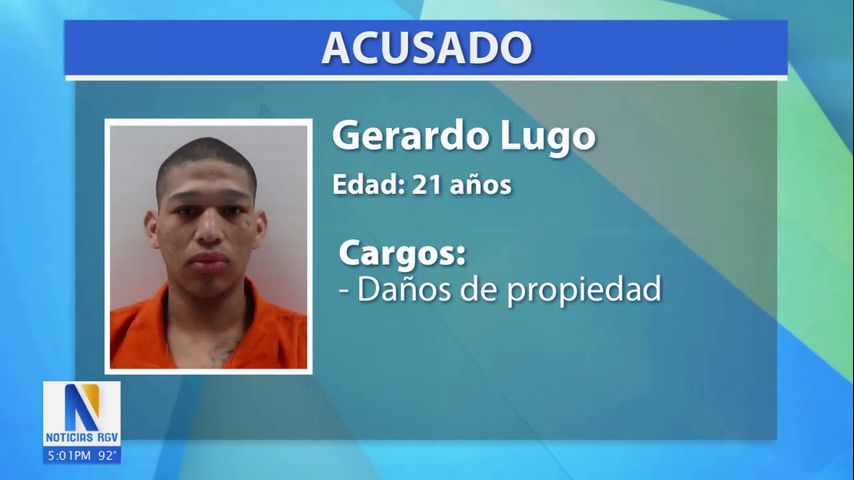 ACUSADO

Gerardo Lugo

Edad: 21 años

Cargos:
- Daños de propiedad

N
NOTICIAS RGV
5:01PM 92°